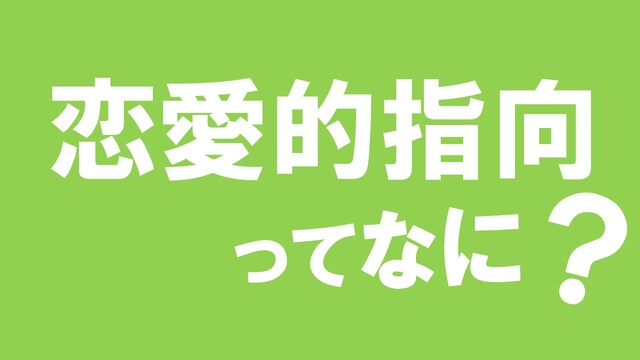 恋愛的指向

ってなに？